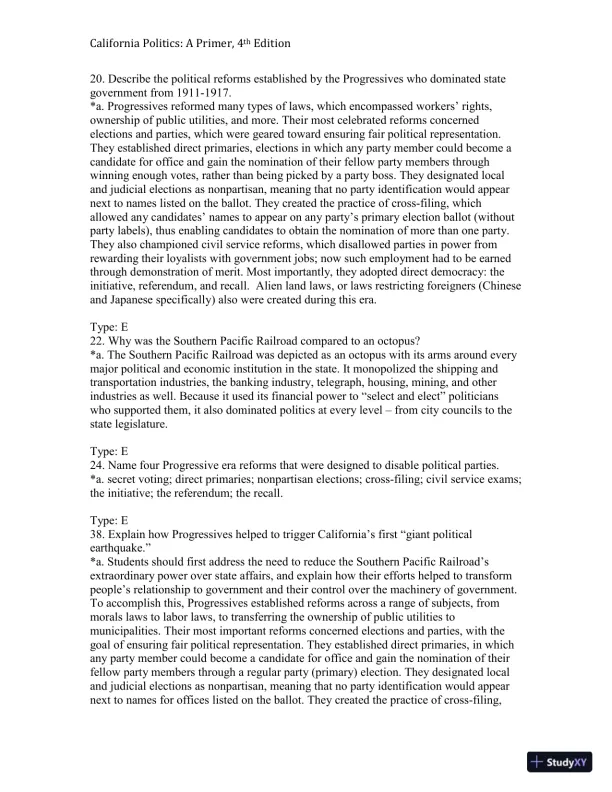 California Politics: A Primer, 4th Edition

20. Describe the political reforms established by the Progressives who dominated state government from 1911-1917.
*a. Progressives reformed many types of laws, which encompassed workers' rights, ownership of public utilities, and more. Their most celebrated reforms concerned elections and parties, which were geared toward ensuring fair political representation. They established direct primaries, elections in which any party member could become a candidate for office and gain the nomination of their fellow party members through winning enough votes, rather than being picked by a party boss. They designated local and judicial elections as nonpartisan, meaning that no party identification would appear next to names listed on the ballot. They created the practice of cross-filing, which allowed any candidates' names to appear on any party's primary election ballot (without party labels), thus enabling candidates to obtain the nomination of more than one party. They also championed civil service reforms, which disallowed parties in power from rewarding their loyalists with government jobs; now such employment had to be earned through demonstration of merit. Most importantly, they adopted direct democracy: the initiative, referendum, and recall. Alien land laws, or laws restricting foreigners (Chinese and Japanese specifically) also were created during this era.

Type: E
22. Why was the Southern Pacific Railroad compared to an octopus?
*a. The Southern Pacific Railroad was depicted as an octopus with its arms around every major political and economic institution in the state. It monopolized the shipping and transportation industries, the banking industry, telegraph, housing, mining, and other industries as well. Because it used its financial power to "select and elect" politicians who supported them, it also dominated politics at every level – from city councils to the state legislature.

Type: E
24. Name four Progressive era reforms that were designed to disable political parties.
*a. secret voting; direct primaries; nonpartisan elections; cross-filing; civil service exams; the initiative; the referendum; the recall.

Type: E
38. Explain how Progressives helped to trigger California's first "giant political earthquake."
*a. Students should first address the need to reduce the Southern Pacific Railroad's extraordinary power over state affairs, and explain how their efforts helped to transform people's relationship to government and their control over the machinery of government. To accomplish this, Progressives established reforms across a range of subjects, from morals laws to labor laws, to transferring the ownership of public utilities to municipalities. Their most important reforms concerned elections and parties, with the goal of ensuring fair political representation. They established direct primaries, in which any party member could become a candidate for office and gain the nomination of their fellow party members through a regular party (primary) election. They designated local and judicial elections as nonpartisan, meaning that no party identification would appear next to names for offices listed on the ballot. They created the practice of cross-filing,

StudyXY